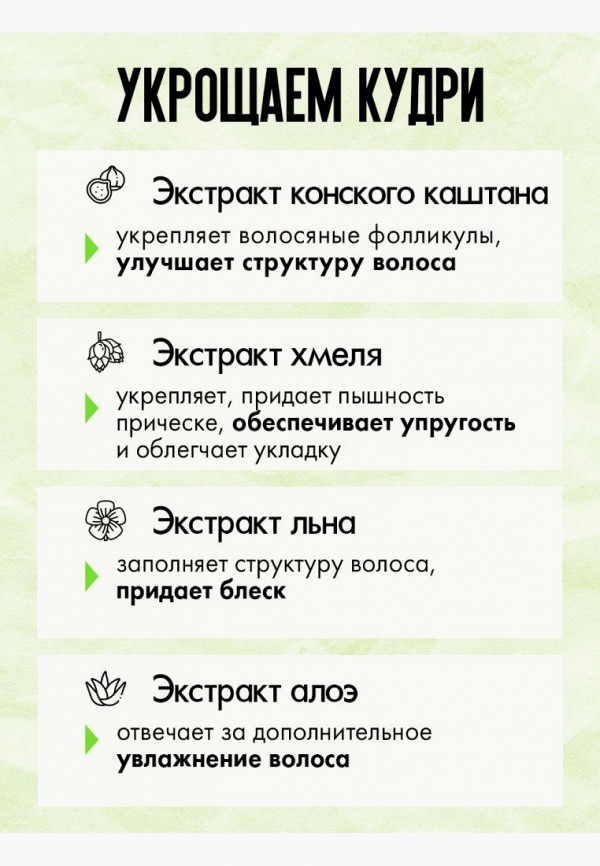 УКРОЩАЕМ КУДРИ

Экстракт конского каштана

укрепляет волосяные фолликулы, улучшает структуру волоса

Экстракт хмеля

укрепляет, придает пышность прическе, обеспечивает упругость и облегчает укладку

Экстракт льна

заполняет структуру волоса, придает блеск

Экстракт алоэ

отвечает за дополнительное увлажнение волоса